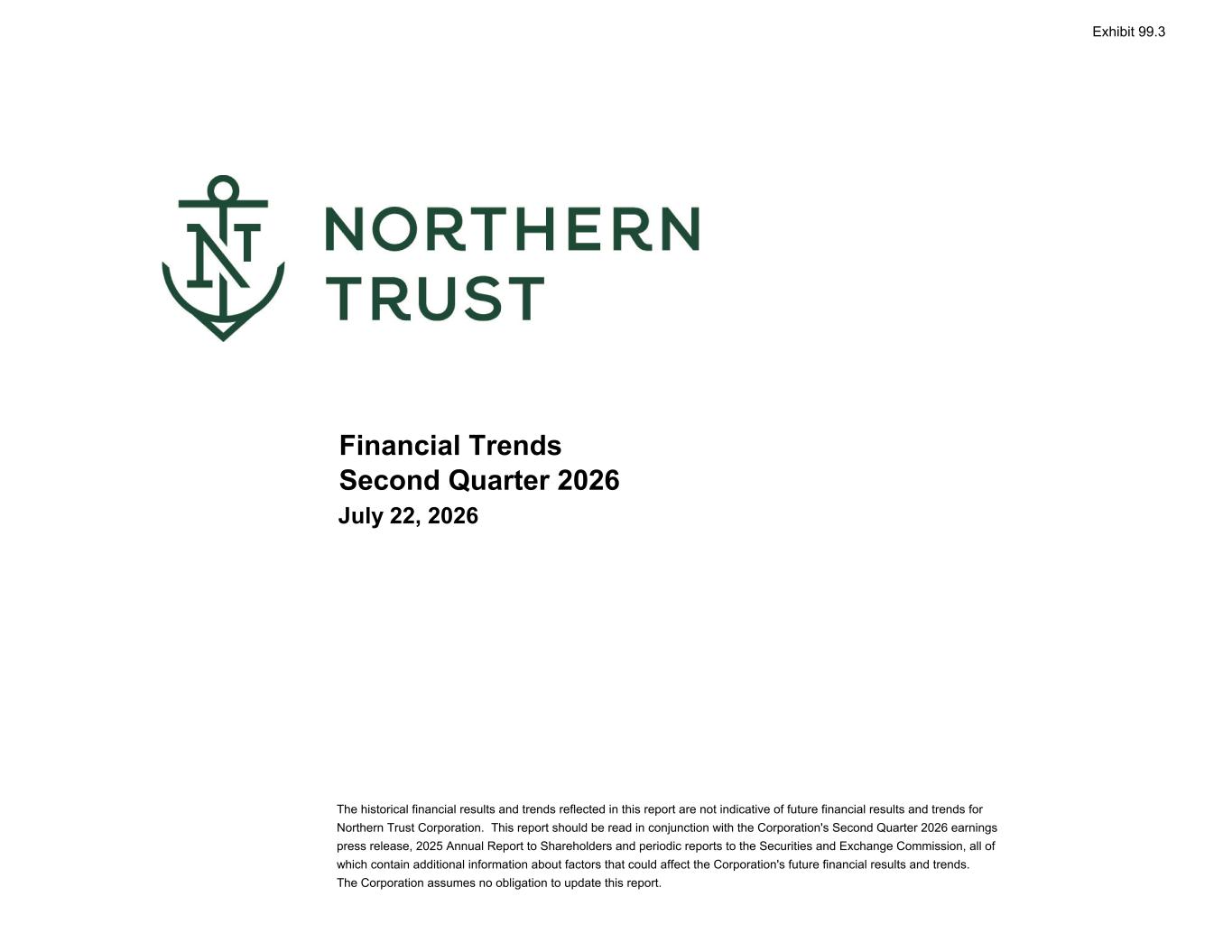 Exhibit 99.3

NORTHERN
TRUST

Financial Trends
Second Quarter 2026
July 22, 2026

The historical financial results and trends reflected in this report are not indicative of future financial results and trends for Northern Trust Corporation. This report should be read in conjunction with the Corporation's Second Quarter 2026 earnings press release, 2025 Annual Report to Shareholders and periodic reports to the Securities and Exchange Commission, all of which contain additional information about factors that could affect the Corporation's future financial results and trends. The Corporation assumes no obligation to update this report.